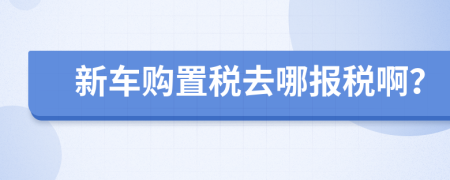 新车购置税去哪报税啊？